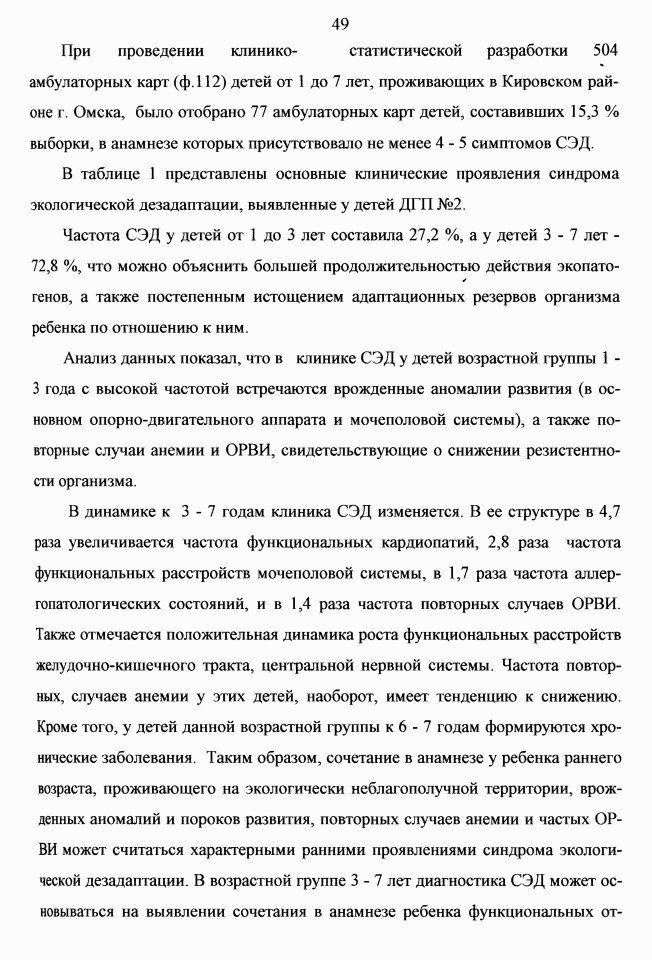 49

При проведении клинико- статистической разработки 504 амбулаторных карт (ф.112) детей от 1 до 7 лет, проживающих в Кировском районе г. Омска, было отобрано 77 амбулаторных карт детей, составивших 15,3 % выборки, в анамнезе которых присутствовало не менее 4 - 5 симптомов СЭД.

В таблице 1 представлены основные клинические проявления синдрома экологической дезадаптации, выявленные у детей ДГП №2.

Частота СЭД у детей от 1 до 3 лет составила 27,2 %, а у детей 3 - 7 лет - 72,8 %, что можно объяснить большей продолжительностью действия экопатогенов, а также постепенным истощением адаптационных резервов организма ребенка по отношению к ним.

Анализ данных показал, что в клинике СЭД у детей возрастной группы 1 - 3 года с высокой частотой встречаются врожденные аномалии развития (в основном опорно-двигательного аппарата и мочеполовой системы), а также повторные случаи анемии и ОРВИ, свидетельствующие о снижении резистентности организма.

В динамике к 3 - 7 годам клиника СЭД изменяется. В ее структуре в 4,7 раза увеличивается частота функциональных кардиопатий, 2,8 раза частота функциональных расстройств мочеполовой системы, в 1,7 раза частота аллергопатологических состояний, и в 1,4 раза частота повторных случаев ОРВИ. Также отмечается положительная динамика роста функциональных расстройств желудочно-кишечного тракта, центральной нервной системы. Частота повторных, случаев анемии у этих детей, наоборот, имеет тенденцию к снижению. Кроме того, у детей данной возрастной группы к 6 - 7 годам формируются хронические заболевания. Таким образом, сочетание в анамнезе у ребенка раннего возраста, проживающего на экологически неблагополучной территории, врожденных аномалий и пороков развития, повторных случаев анемии и частых ОРВИ может считаться характерными ранними проявлениями синдрома экологической дезадаптации. В возрастной группе 3 - 7 лет диагностика СЭД может основываться на выявлении сочетания в анамнезе ребенка функциональных от-